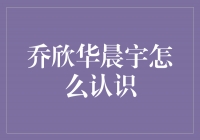 乔欣华晨宇怎么认识